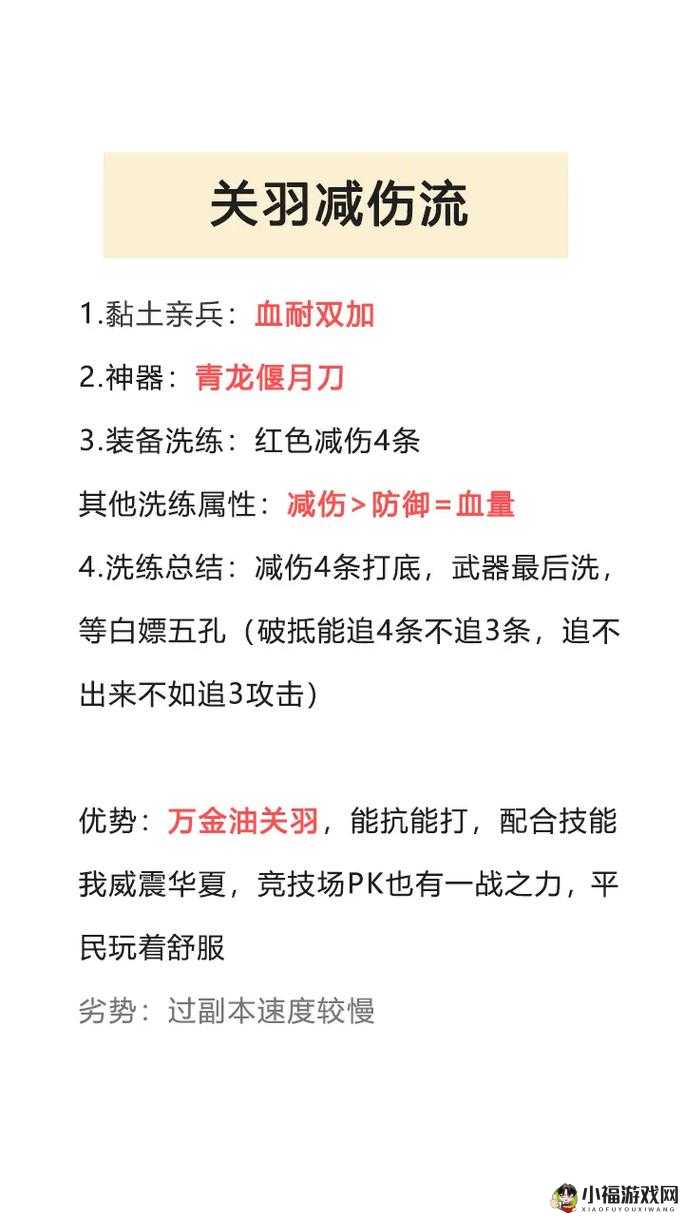 关羽减伤流

1.黏土亲兵：血耐双加

2.神器：青龙偃月刀

3.装备洗练：红色减伤4条

其他洗练属性：减伤>防御=血量

4.洗练总结：减伤4条打底，武器最后洗，等白嫖五孔（破抵能追4条不追3条，追不出来不如追3攻击）

优势：万金油关羽，能抗能打，配合技能我威震华夏，竞技场PK也有一战之力，平民玩着舒服

劣势：过副本速度较慢

小福游戏网
XIAOFUYOUXIWANG